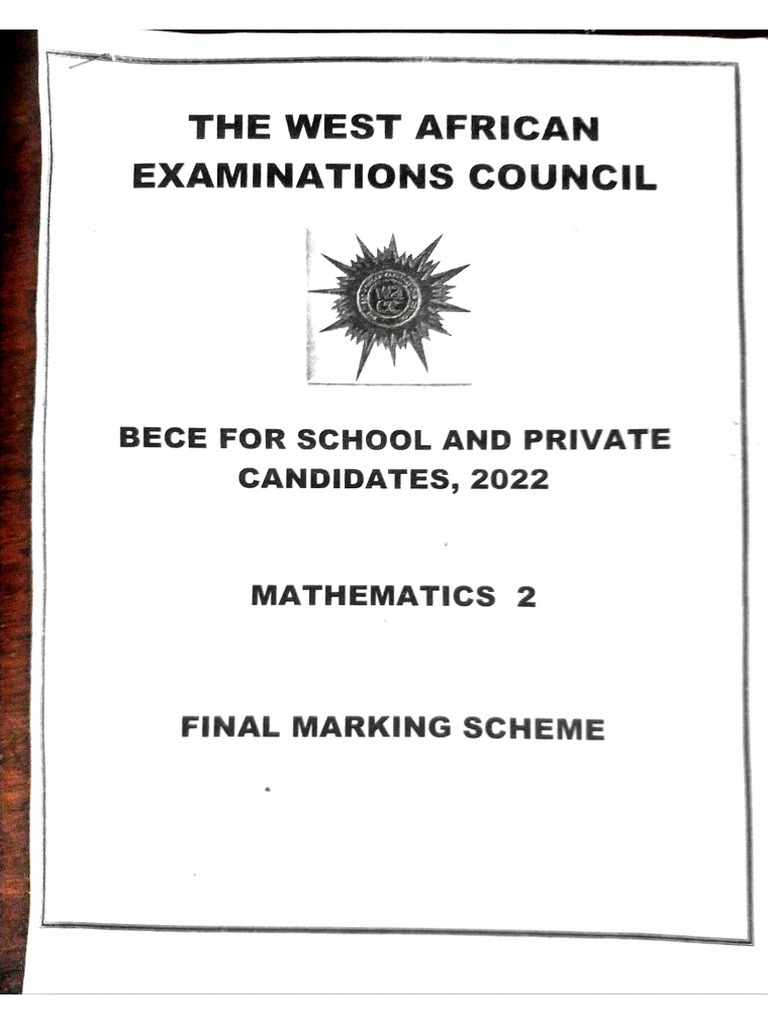 THE WEST AFRICAN EXAMINATIONS COUNCIL

BECE FOR SCHOOL AND PRIVATE CANDIDATES, 2022

MATHEMATICS 2

FINAL MARKING SCHEME